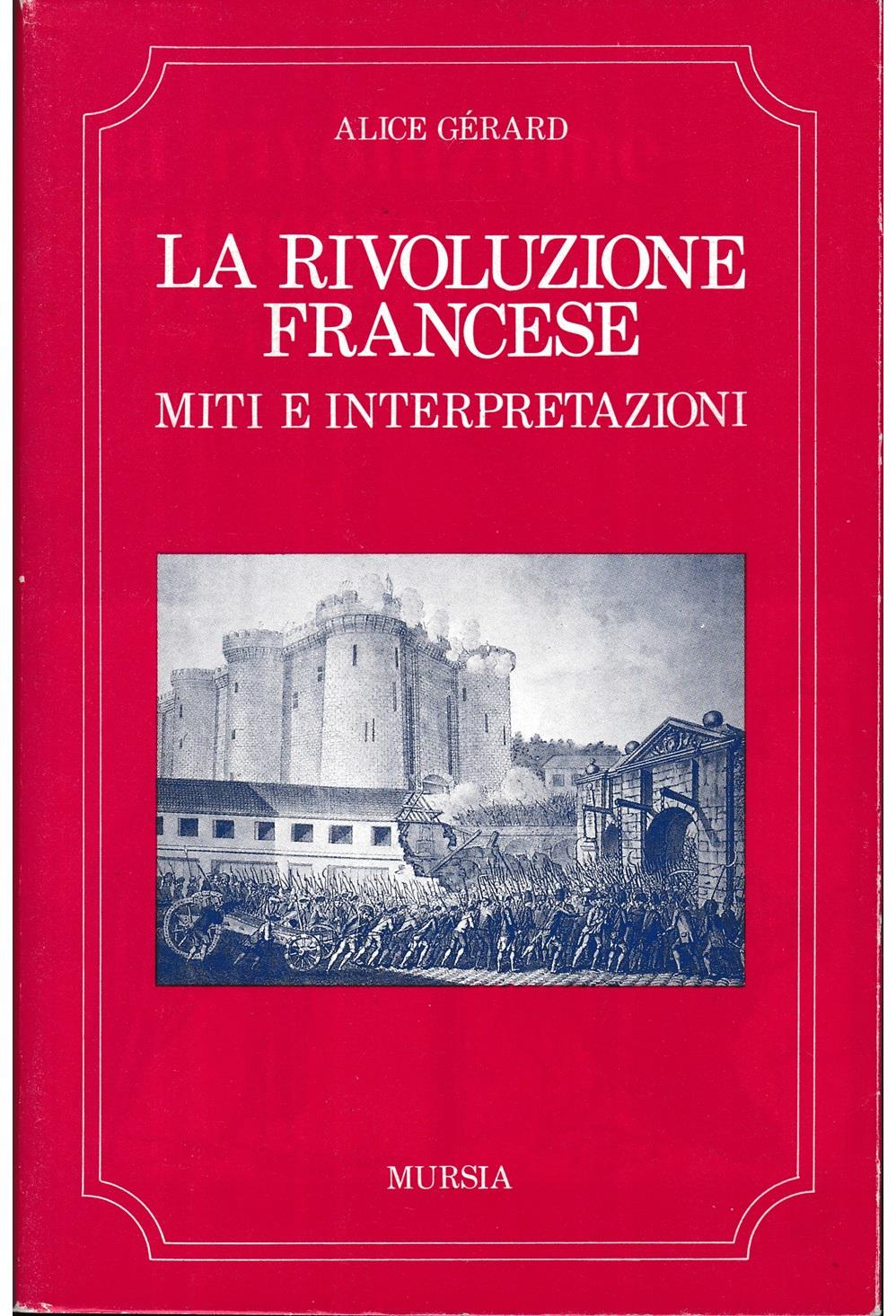 ALICE GÉRARD

LA RIVOLUZIONE
FRANCESE

MITI E INTERPRETAZIONI

MURSIA